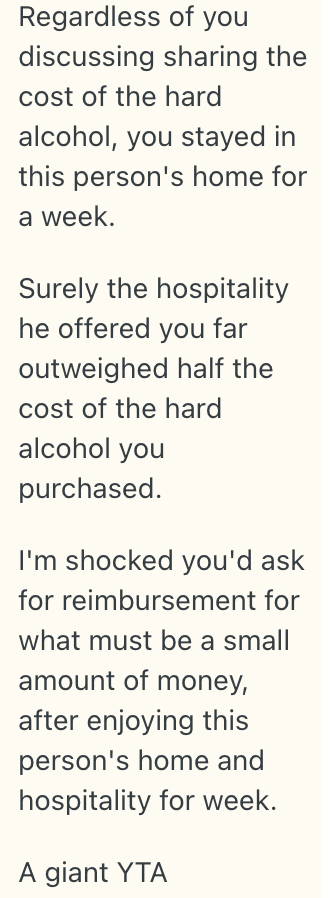 Regardless of you discussing sharing the cost of the hard alcohol, you stayed in this person's home for a week.

Surely the hospitality he offered you far outweighed half the cost of the hard alcohol you purchased.

I'm shocked you'd ask for reimbursement for what must be a small amount of money, after enjoying this person's home and hospitality for week.

A giant YTA